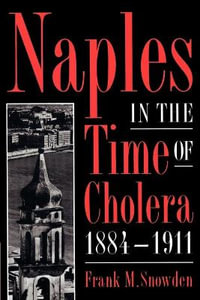 Naples
IN THE
Time OF
Cholera
1884–1911
Frank M. Snowden